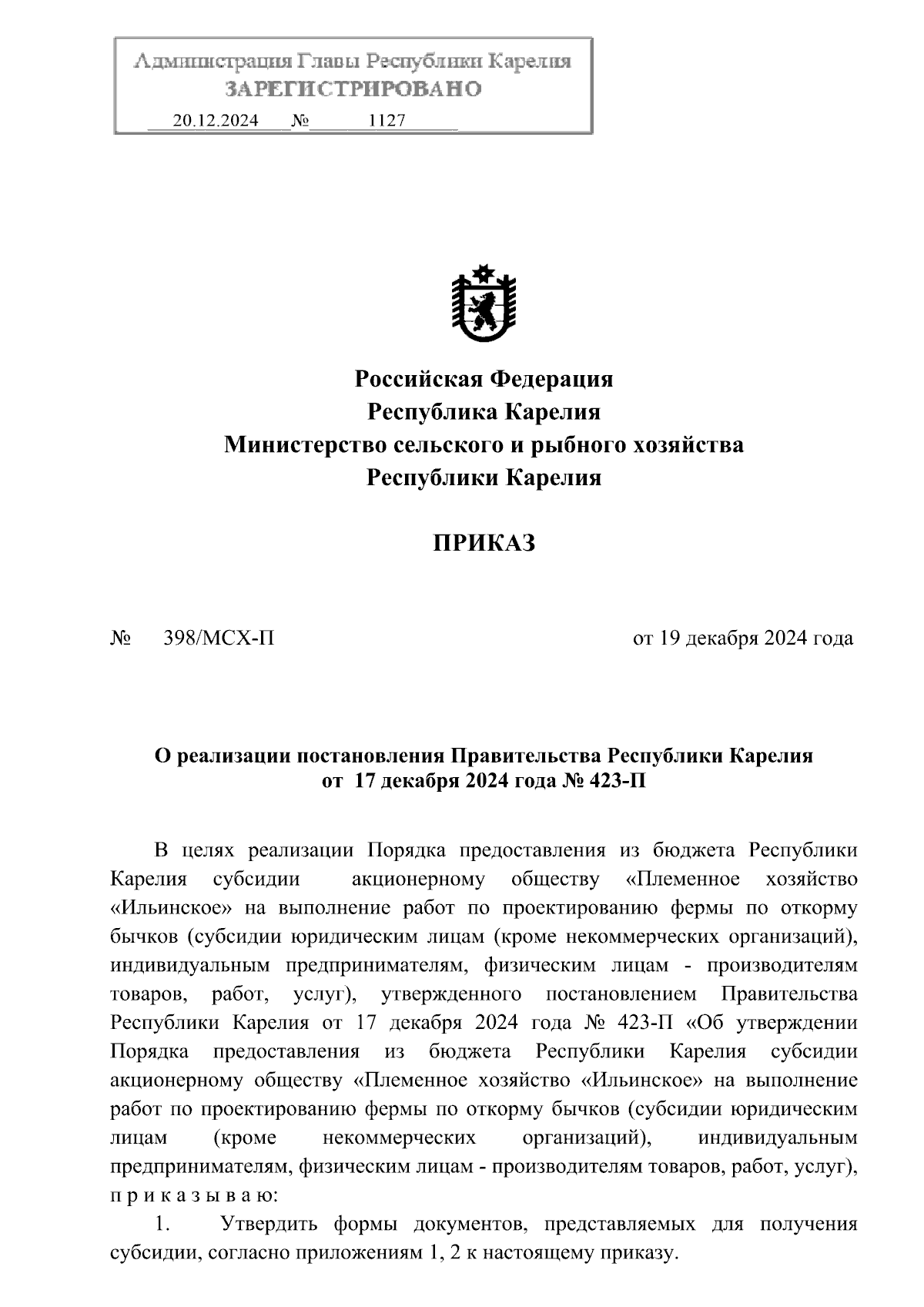 Администрация Главы Республики Карелия
ЗАРЕГИСТРИРОВАНО
20.12.2024 № 1127

Российская Федерация
Республика Карелия
Министерство сельского и рыбного хозяйства
Республики Карелия

ПРИКАЗ

№ 398/МСХ-П

от 19 декабря 2024 года

О реализации постановления Правительства Республики Карелия от 17 декабря 2024 года № 423-П

В целях реализации Порядка предоставления из бюджета Республики Карелия субсидии акционерному обществу «Племенное хозяйство «Ильинское» на выполнение работ по проектированию фермы по откорму бычков (субсидии юридическим лицам (кроме некоммерческих организаций), индивидуальным предпринимателям, физическим лицам - производителям товаров, работ, услуг), утвержденного постановлением Правительства Республики Карелия от 17 декабря 2024 года № 423-П «Об утверждении Порядка предоставления из бюджета Республики Карелия субсидии акционерному обществу «Племенное хозяйство «Ильинское» на выполнение работ по проектированию фермы по откорму бычков (субсидии юридическим лицам (кроме некоммерческих организаций), индивидуальным предпринимателям, физическим лицам - производителям товаров, работ, услуг), п р и к а з ы в а ю:

1. Утвердить формы документов, представляемых для получения субсидии, согласно приложениям 1, 2 к настоящему приказу.